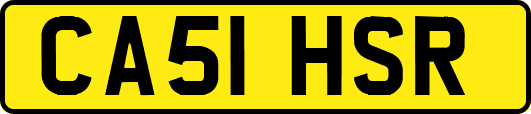 CA51 HSR